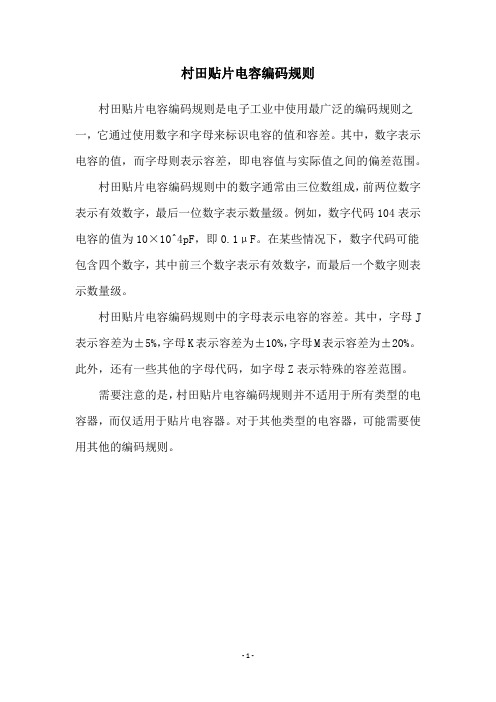 村田贴片电容编码规则

村田贴片电容编码规则是电子工业中使用最广泛的编码规则之一，它通过使用数字和字母来标识电容的值和容差。其中，数字表示电容的值，而字母则表示容差，即电容值与实际值之间的偏差范围。

村田贴片电容编码规则中的数字通常由三位数组成，前两位数字表示有效数字，最后一位数字表示数量级。例如，数字代码 104 表示电容的值为 10×10^4pF，即 0.1μF。在某些情况下，数字代码可能包含四个数字，其中前三个数字表示有效数字，而最后一个数字则表示数量级。

村田贴片电容编码规则中的字母表示电容的容差。其中，字母 J 表示容差为±5%，字母 K 表示容差为±10%，字母 M 表示容差为±20%。此外，还有一些其他的字母代码，如字母 Z 表示特殊的容差范围。

需要注意的是，村田贴片电容编码规则并不适用于所有类型的电容器，而仅适用于贴片电容器。对于其他类型的电容器，可能需要使用其他的编码规则。

- 1 -